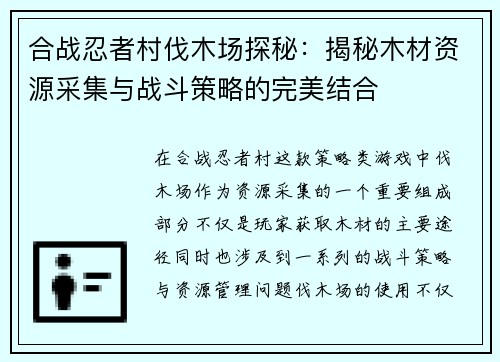 合战忍者村伐木场探秘：揭秘木材资源采集与战斗策略的完美结合

在合战忍者村这款策略类游戏中伐木场作为资源采集的一个重要组成部分不仅是玩家获取木材的主要途径同时也涉及到一系列的战斗策略与资源管理问题伐木场的使用不仅